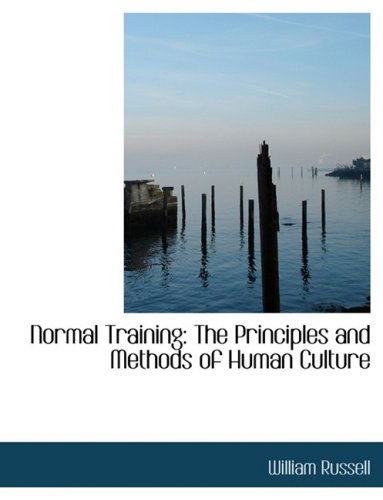 Normal Training: The Principles and Methods of Human Culture

William Russell